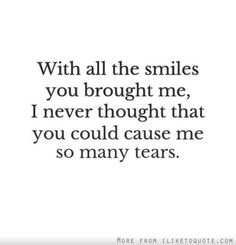 With all the smiles you brought me, I never thought that you could cause me so many tears.

MORE FROM ILIKETOQUOTE.COM